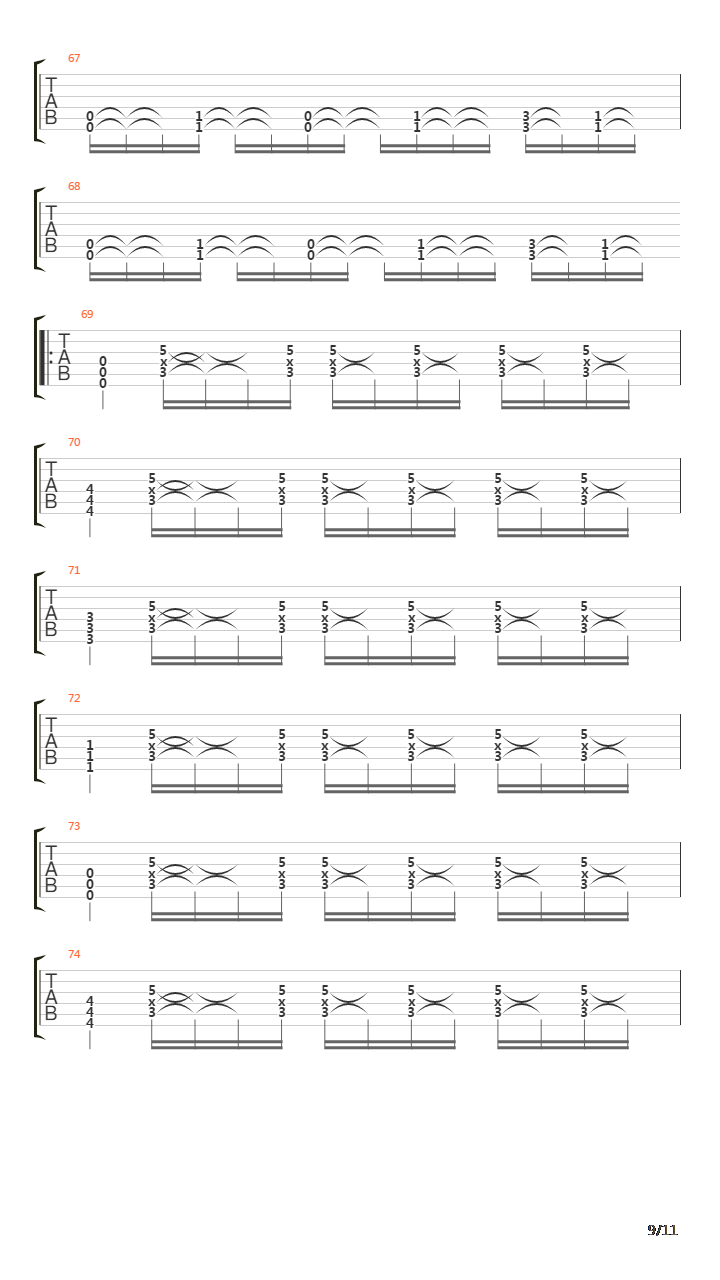 67
T
A
B
0 0
1 1
0 0
1 1
3 3
1 1

68
T
A
B
0 0
1 1
0 0
1 1
3 3
1 1

69
T
A
B
0 0 0
5 x 3
5 x 3
5 x 3
5 x 3
5 x 3
5 x 3

70
T
A
B
4 4 4
5 x 3
5 x 3
5 x 3
5 x 3
5 x 3
5 x 3

71
T
A
B
3 3 3
5 x 3
5 x 3
5 x 3
5 x 3
5 x 3
5 x 3

72
T
A
B
1 1 1
5 x 3
5 x 3
5 x 3
5 x 3
5 x 3
5 x 3

73
T
A
B
0 0 0
5 x 3
5 x 3
5 x 3
5 x 3
5 x 3
5 x 3

74
T
A
B
4 4 4
5 x 3
5 x 3
5 x 3
5 x 3
5 x 3
5 x 3

9/11